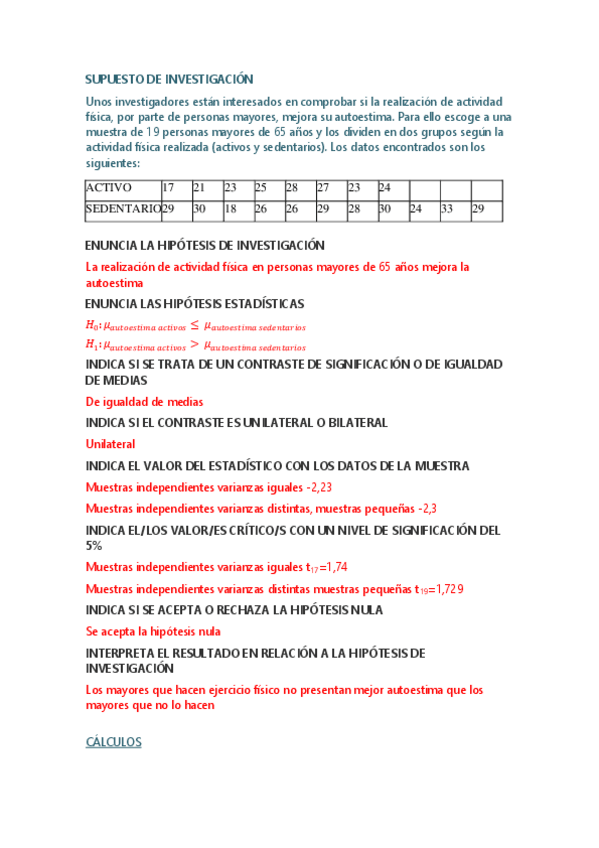 SUPUESTO DE INVESTIGACIÓN

Unos investigadores están interesados en comprobar si la realización de actividad física, por parte de personas mayores, mejora su autoestima. Para ello escoge a una muestra de 19 personas mayores de 65 años y los dividen en dos grupos según la actividad física realizada (activos y sedentarios). Los datos encontrados son los siguientes:

| ACTIVO | 17 | 21 | 23 | 25 | 28 | 27 | 23 | 24 | | | |
|---|---|---|---|---|---|---|---|---|---|---|---|
| SEDENTARIO | 29 | 30 | 18 | 26 | 26 | 29 | 28 | 30 | 24 | 33 | 29 |

ENUNCIA LA HIPÓTESIS DE INVESTIGACIÓN

La realización de actividad física en personas mayores de 65 años mejora la autoestima

ENUNCIA LAS HIPÓTESIS ESTADÍSTICAS

$H_0: \mu_{autoestima\ activos} \leq \mu_{autoestima\ sedentarios}$
$H_1: \mu_{autoestima\ activos} > \mu_{autoestima\ sedentarios}$

INDICA SI SE TRATA DE UN CONTRASTE DE SIGNIFICACIÓN O DE IGUALDAD DE MEDIAS

De igualdad de medias

INDICA SI EL CONTRASTE ES UNILATERAL O BILATERAL

Unilateral

INDICA EL VALOR DEL ESTADÍSTICO CON LOS DATOS DE LA MUESTRA

Muestras independientes varianzas iguales -2,23

Muestras independientes varianzas distintas, muestras pequeñas -2,3

INDICA EL/LOS VALOR/ES CRÍTICO/S CON UN NIVEL DE SIGNIFICACIÓN DEL 5%

Muestras independientes varianzas iguales $t_{17}$=1,74

Muestras independientes varianzas distintas muestras pequeñas $t_{19}$=1,729

INDICA SI SE ACEPTA O RECHAZA LA HIPÓTESIS NULA

Se acepta la hipótesis nula

INTERPRETA EL RESULTADO EN RELACIÓN A LA HIPÓTESIS DE INVESTIGACIÓN

Los mayores que hacen ejercicio físico no presentan mejor autoestima que los mayores que no lo hacen

CÁLCULOS